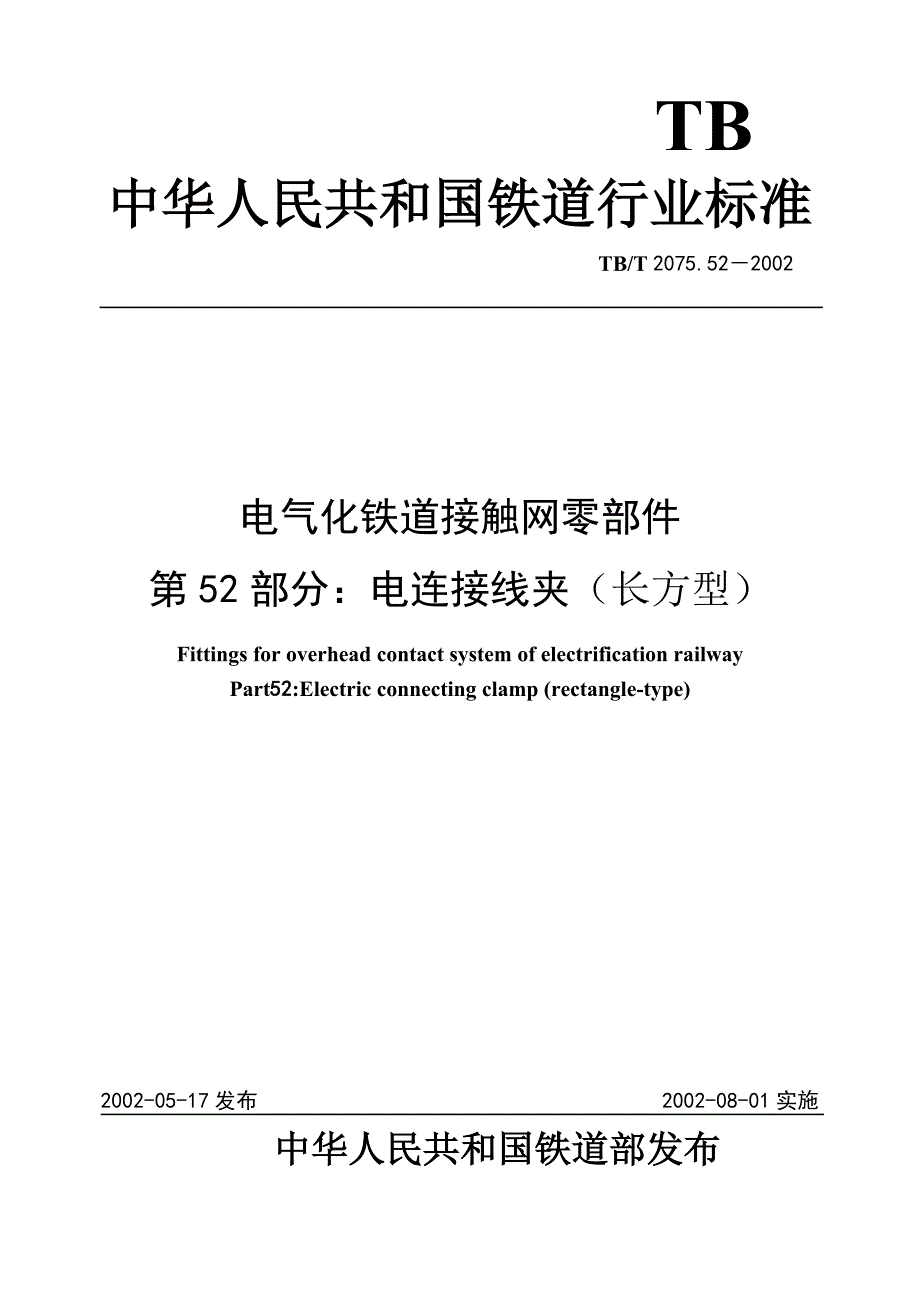 TB

中华人民共和国铁道行业标准

TB/T 2075.52—2002

电气化铁道接触网零部件

第 52 部分：电连接线夹（长方型）

Fittings for overhead contact system of electrification railway

Part52:Electric connecting clamp (rectangle-type)

2002-05-17 发布

2002-08-01 实施

中华人民共和国铁道部发布